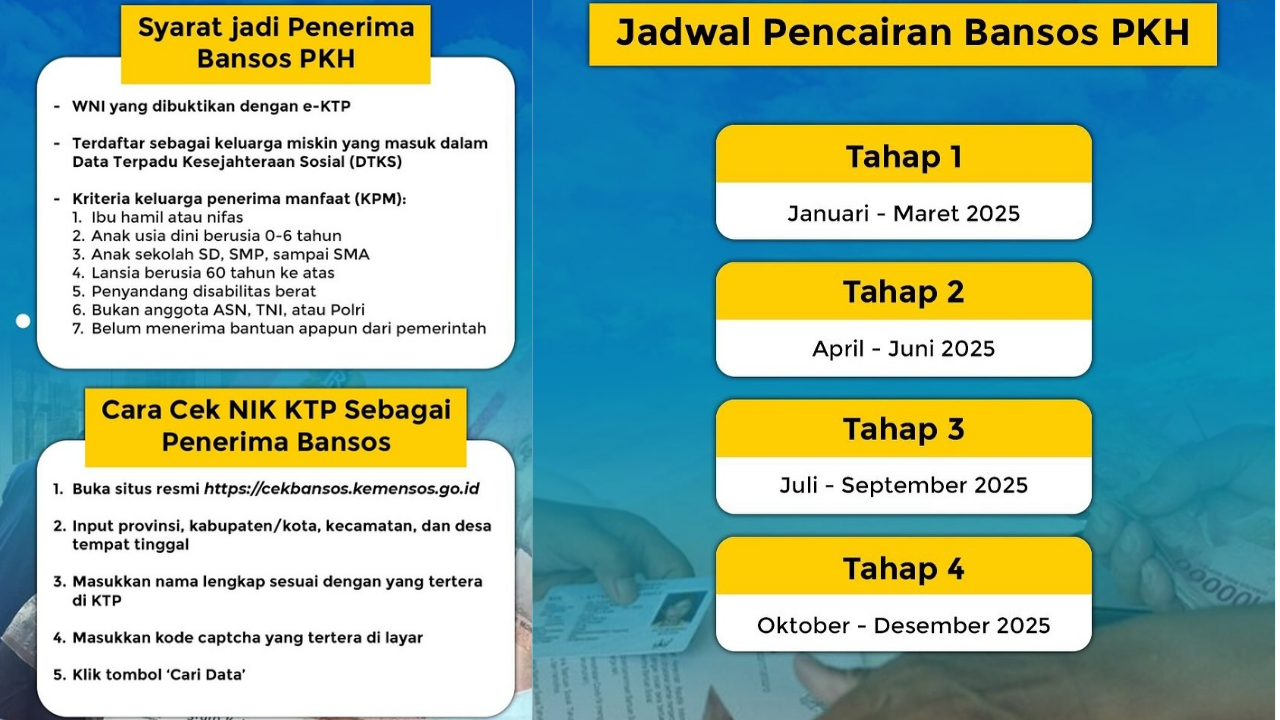 Syarat jadi Penerima Bansos PKH

- WNI yang dibuktikan dengan e-KTP

- Terdaftar sebagai keluarga miskin yang masuk dalam Data Terpadu Kesejahteraan Sosial (DTKS)

- Kriteria keluarga penerima manfaat (KPM):
1. Ibu hamil atau nifas
2. Anak usia dini berusia 0-6 tahun
3. Anak sekolah SD, SMP, sampai SMA
4. Lansia berusia 60 tahun ke atas
5. Penyandang disabilitas berat
6. Bukan anggota ASN, TNI, atau Polri
7. Belum menerima bantuan apapun dari pemerintah

Cara Cek NIK KTP Sebagai Penerima Bansos

1. Buka situs resmi https://cekbansos.kemensos.go.id

2. Input provinsi, kabupaten/kota, kecamatan, dan desa tempat tinggal

3. Masukkan nama lengkap sesuai dengan yang tertera di KTP

4. Masukkan kode captcha yang tertera di layar

5. Klik tombol 'Cari Data'

Jadwal Pencairan Bansos PKH

Tahap 1
Januari - Maret 2025

Tahap 2
April - Juni 2025

Tahap 3
Juli - September 2025

Tahap 4
Oktober - Desember 2025